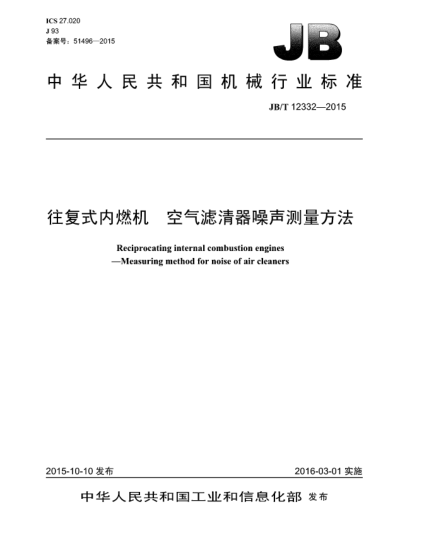 ICS 27.020
J 93
备案号：51496—2015

JB

中华人民共和国机械行业标准

JB/T 12332—2015

往复式内燃机　空气滤清器噪声测量方法

Reciprocating internal combustion engines
—Measuring method for noise of air cleaners

2015-10-10 发布

2016-03-01 实施

中华人民共和国工业和信息化部 发布